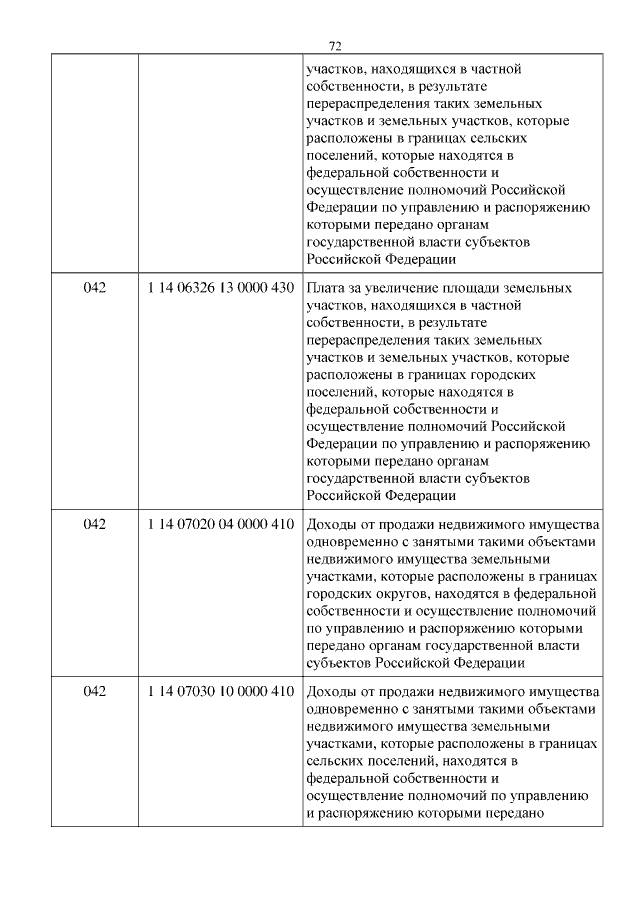 72

| | | |
|---|---|---|
| | | участков, находящихся в частной собственности, в результате перераспределения таких земельных участков и земельных участков, которые расположены в границах сельских поселений, которые находятся в федеральной собственности и осуществление полномочий Российской Федерации по управлению и распоряжению которыми передано органам государственной власти субъектов Российской Федерации |
| 042 | 1 14 06326 13 0000 430 | Плата за увеличение площади земельных участков, находящихся в частной собственности, в результате перераспределения таких земельных участков и земельных участков, которые расположены в границах городских поселений, которые находятся в федеральной собственности и осуществление полномочий Российской Федерации по управлению и распоряжению которыми передано органам государственной власти субъектов Российской Федерации |
| 042 | 1 14 07020 04 0000 410 | Доходы от продажи недвижимого имущества одновременно с занятыми такими объектами недвижимого имущества земельными участками, которые расположены в границах городских округов, находятся в федеральной собственности и осуществление полномочий по управлению и распоряжению которыми передано органам государственной власти субъектов Российской Федерации |
| 042 | 1 14 07030 10 0000 410 | Доходы от продажи недвижимого имущества одновременно с занятыми такими объектами недвижимого имущества земельными участками, которые расположены в границах сельских поселений, находятся в федеральной собственности и осуществление полномочий по управлению и распоряжению которыми передано |